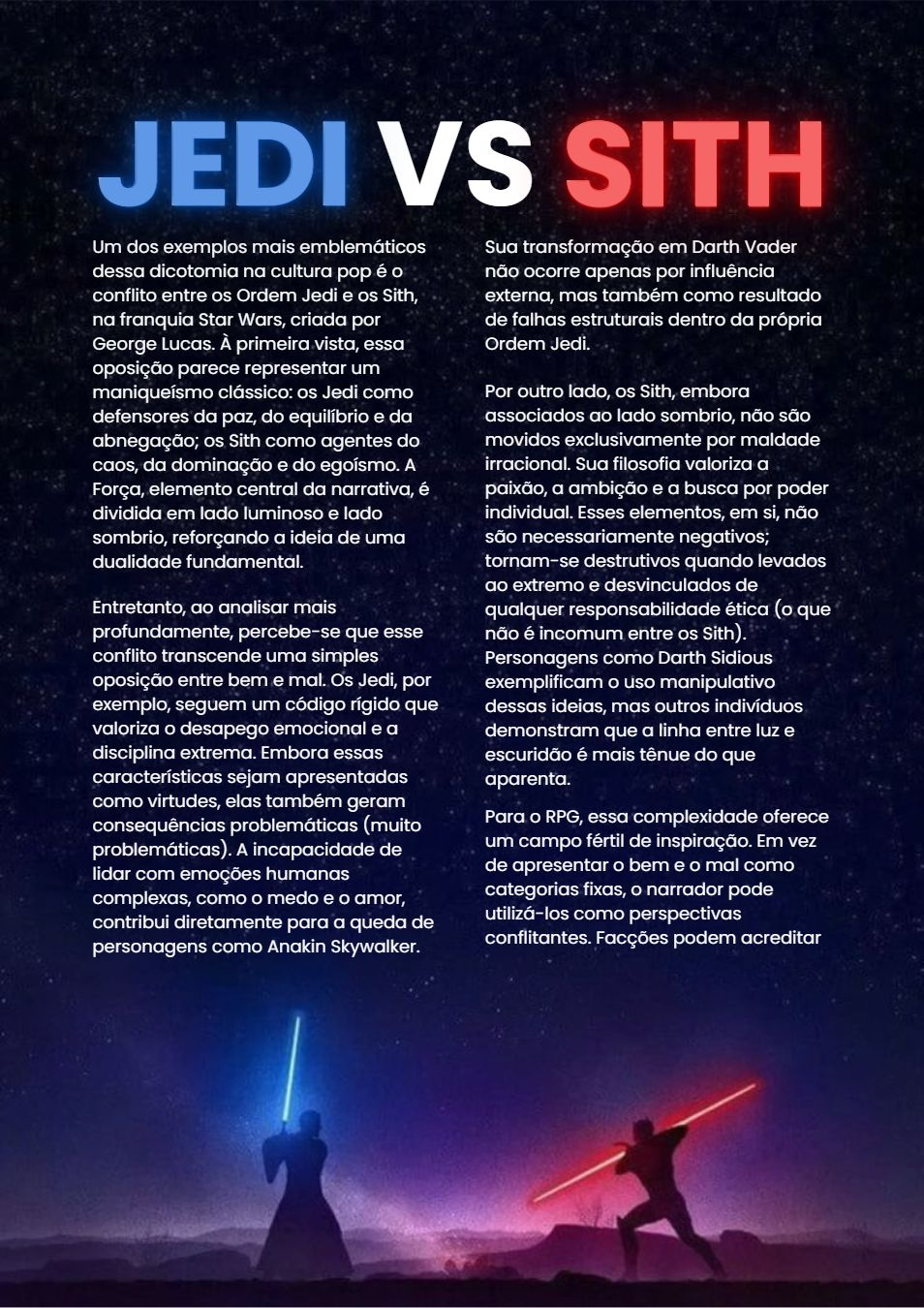 JEDI VS SITH

Um dos exemplos mais emblemáticos dessa dicotomia na cultura pop é o conflito entre os Ordem Jedi e os Sith, na franquia Star Wars, criada por George Lucas. À primeira vista, essa oposição parece representar um maniqueísmo clássico: os Jedi como defensores da paz, do equilíbrio e da abnegação; os Sith como agentes do caos, da dominação e do egoísmo. A Força, elemento central da narrativa, é dividida em lado luminoso e lado sombrio, reforçando a ideia de uma dualidade fundamental.

Entretanto, ao analisar mais profundamente, percebe-se que esse conflito transcende uma simples oposição entre bem e mal. Os Jedi, por exemplo, seguem um código rígido que valoriza o desapego emocional e a disciplina extrema. Embora essas características sejam apresentadas como virtudes, elas também geram consequências problemáticas (muito problemáticas). A incapacidade de lidar com emoções humanas complexas, como o medo e o amor, contribui diretamente para a queda de personagens como Anakin Skywalker.

Sua transformação em Darth Vader não ocorre apenas por influência externa, mas também como resultado de falhas estruturais dentro da própria Ordem Jedi.

Por outro lado, os Sith, embora associados ao lado sombrio, não são movidos exclusivamente por maldade irracional. Sua filosofia valoriza a paixão, a ambição e a busca por poder individual. Esses elementos, em si, não são necessariamente negativos; tornam-se destrutivos quando levados ao extremo e desvinculados de qualquer responsabilidade ética (o que não é incomum entre os Sith). Personagens como Darth Sidious exemplificam o uso manipulativo dessas ideias, mas outros indivíduos demonstram que a linha entre luz e escuridão é mais tênue do que aparenta.

Para o RPG, essa complexidade oferece um campo fértil de inspiração. Em vez de apresentar o bem e o mal como categorias fixas, o narrador pode utilizá-los como perspectivas conflitantes. Facções podem acreditar